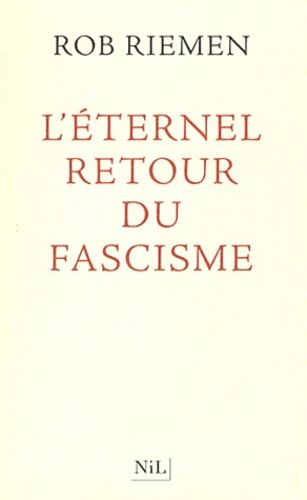 ROB RIEMEN

L'ÉTERNEL RETOUR DU FASCISME

NiL